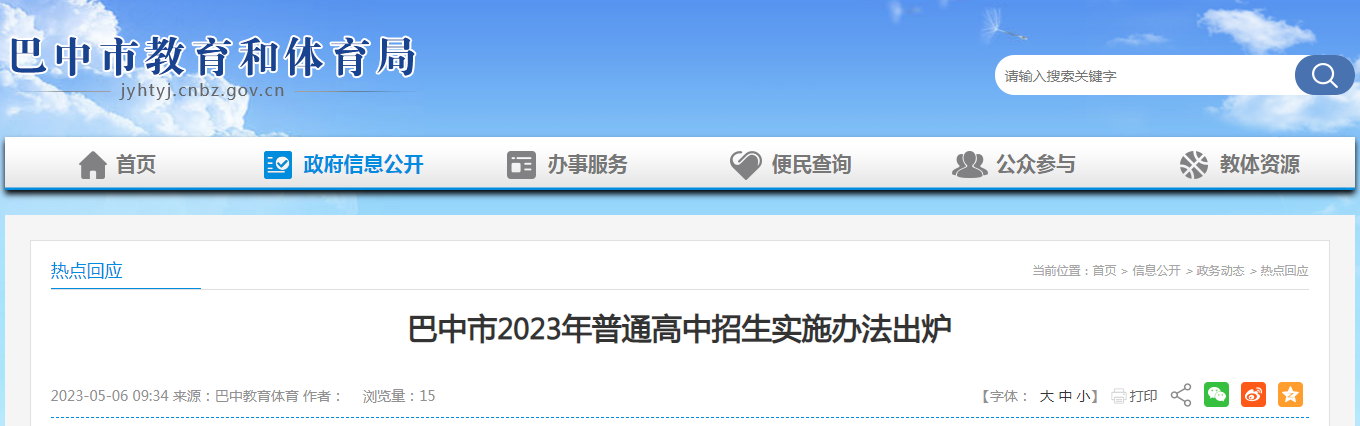 巴中市教育和体育局
jyhtyj.cnbz.gov.cn

请输入搜索关键字

首页 政府信息公开 办事服务 便民查询 公众参与 教体资源

热点回应

当前位置：首页 > 信息公开 > 政务动态 > 热点回应

巴中市2023年普通高中招生实施办法出炉

2023-05-06 09:34 来源：巴中教育体育 作者： 浏览量：15

【字体： 大 中 小】 打印